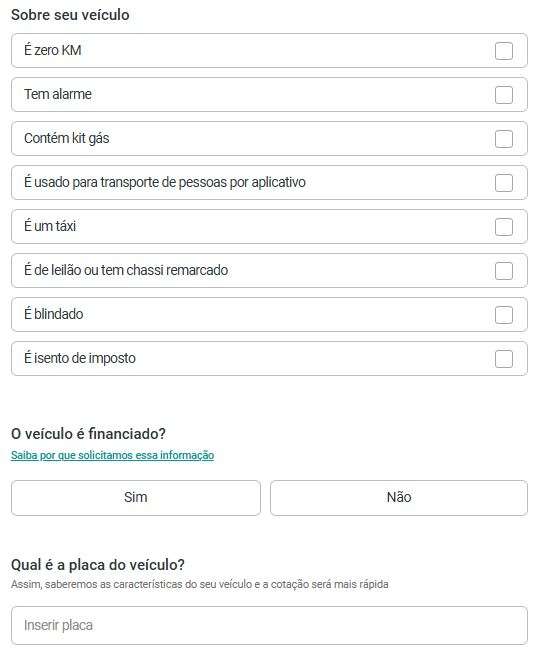 Sobre seu veículo

É zero KM

Tem alarme

Contém kit gás

É usado para transporte de pessoas por aplicativo

É um táxi

É de leilão ou tem chassi remarcado

É blindado

É isento de imposto

O veículo é financiado?

Saiba por que solicitamos essa informação

Sim

Não

Qual é a placa do veículo?

Assim, saberemos as características do seu veículo e a cotação será mais rápida

Inserir placa